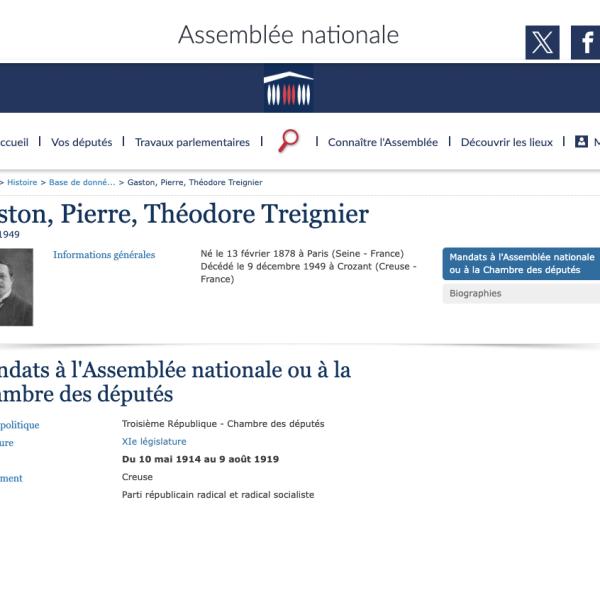 Assemblée nationale

ccueil | Vos députés | Travaux parlementaires | | Connaître l'Assemblée | Découvrir les lieux | M

> Histoire > Base de donné... > Gaston, Pierre, Théodore Treignier

ston, Pierre, Théodore Treignier

1949

Informations générales

Né le 13 février 1878 à Paris (Seine - France)
Décédé le 9 décembre 1949 à Crozant (Creuse - France)

Mandats à l'Assemblée nationale ou à la Chambre des députés

Biographies

ndats à l'Assemblée nationale ou à la ambre des députés

politique
Troisième République - Chambre des députés

ure
XIe législature

Du 10 mai 1914 au 9 août 1919

ment
Creuse

Parti républicain radical et radical socialiste